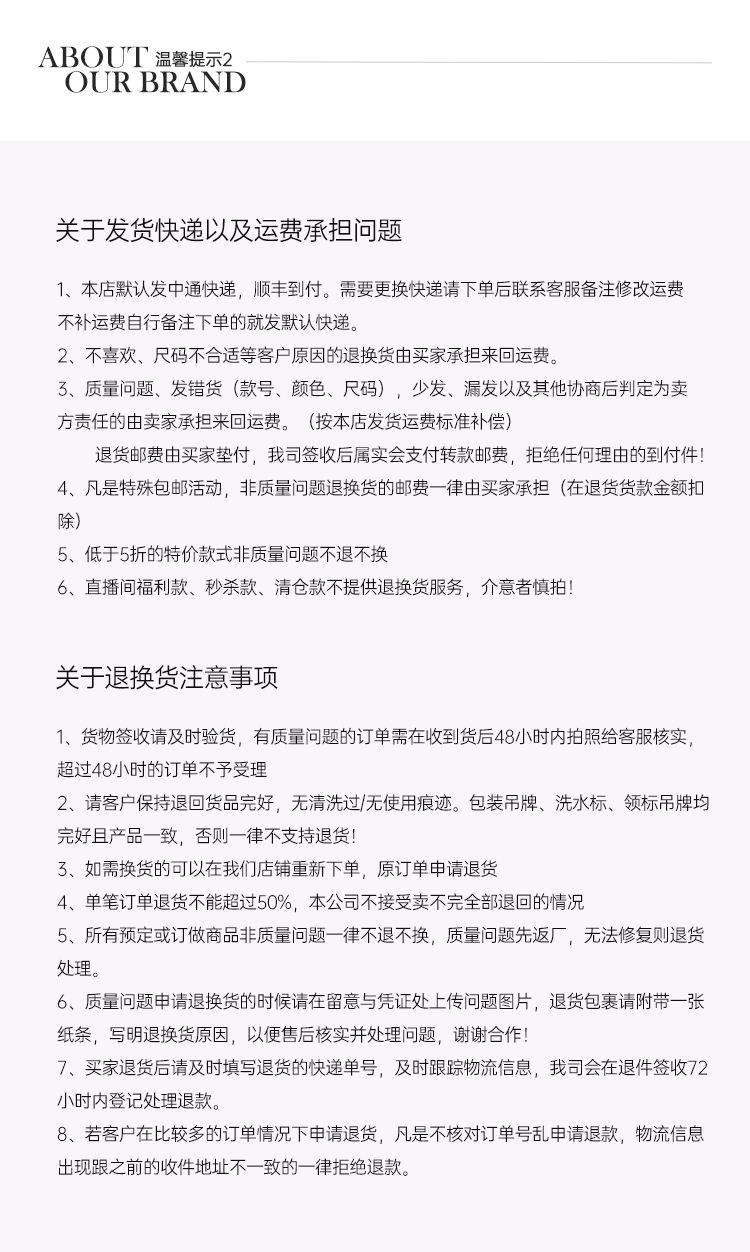 ABOUT 温馨提示2
OUR BRAND

关于发货快递以及运费承担问题

1、本店默认发中通快递，顺丰到付。需要更换快递请下单后联系客服备注修改运费不补运费自行备注下单的就发默认快递。
2、不喜欢、尺码不合适等客户原因的退换货由买家承担来回运费。
3、质量问题、发错货（款号、颜色、尺码），少发、漏发以及其他协商后判定为卖方责任的由卖家承担来回运费。（按本店发货运费标准补偿）
退货邮费由买家垫付，我司签收后属实会支付转款邮费，拒绝任何理由的到付件！
4、凡是特殊包邮活动，非质量问题退换货的邮费一律由买家承担（在退货货款金额扣除）
5、低于5折的特价款式非质量问题不退不换
6、直播间福利款、秒杀款、清仓款不提供退换货服务，介意者慎拍！

关于退换货注意事项

1、货物签收请及时验货，有质量问题的订单需在收到货后48小时内拍照给客服核实，超过48小时的订单不予受理
2、请客户保持退回货品完好，无清洗过/无使用痕迹。包装吊牌、洗水标、领标吊牌均完好且产品一致，否则一律不支持退货！
3、如需换货的可以在我们店铺重新下单，原订单申请退货
4、单笔订单退货不能超过50%，本公司不接受卖不完全部退回的情况
5、所有预定或订做商品非质量问题一律不退不换，质量问题先返厂，无法修复则退货处理。
6、质量问题申请退换货的时候请在留意与凭证处上传问题图片，退货包裹请附带一张纸条，写明退换货原因，以便售后核实并处理问题，谢谢合作！
7、买家退货后请及时填写退货的快递单号，及时跟踪物流信息，我司会在退件签收72小时内登记处理退款。
8、若客户在比较多的订单情况下申请退货，凡是不核对订单号乱申请退款，物流信息出现跟之前的收件地址不一致的一律拒绝退款。